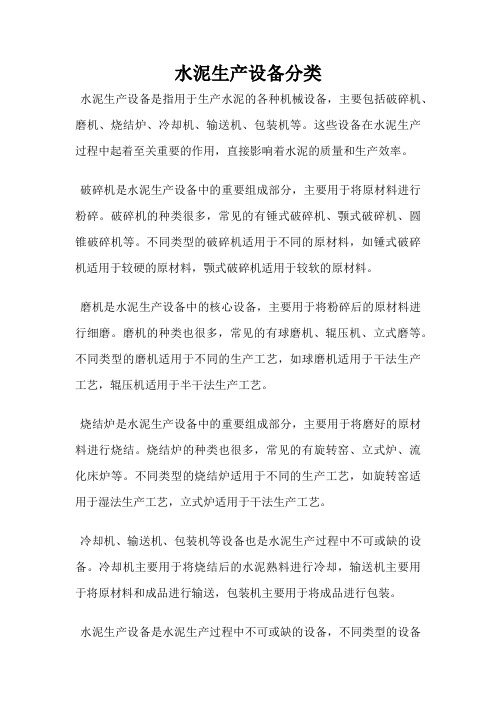 水泥生产设备分类

水泥生产设备是指用于生产水泥的各种机械设备，主要包括破碎机、磨机、烧结炉、冷却机、输送机、包装机等。这些设备在水泥生产过程中起着至关重要的作用，直接影响着水泥的质量和生产效率。

破碎机是水泥生产设备中的重要组成部分，主要用于将原材料进行粉碎。破碎机的种类很多，常见的有锤式破碎机、颚式破碎机、圆锥破碎机等。不同类型的破碎机适用于不同的原材料，如锤式破碎机适用于较硬的原材料，颚式破碎机适用于较软的原材料。

磨机是水泥生产设备中的核心设备，主要用于将粉碎后的原材料进行细磨。磨机的种类也很多，常见的有球磨机、辊压机、立式磨等。不同类型的磨机适用于不同的生产工艺，如球磨机适用于干法生产工艺，辊压机适用于半干法生产工艺。

烧结炉是水泥生产设备中的重要组成部分，主要用于将磨好的原材料进行烧结。烧结炉的种类也很多，常见的有旋转窑、立式炉、流化床炉等。不同类型的烧结炉适用于不同的生产工艺，如旋转窑适用于湿法生产工艺，立式炉适用于干法生产工艺。

冷却机、输送机、包装机等设备也是水泥生产过程中不可或缺的设备。冷却机主要用于将烧结后的水泥熟料进行冷却，输送机主要用于将原材料和成品进行输送，包装机主要用于将成品进行包装。

水泥生产设备是水泥生产过程中不可或缺的设备，不同类型的设备